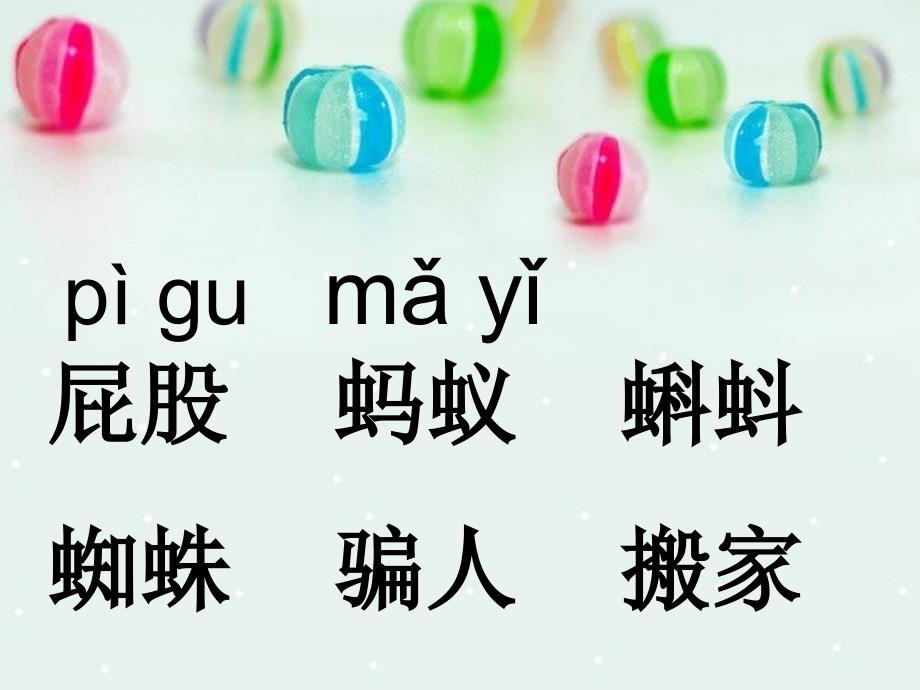 pì gu　mǎ yǐ
屁股　蚂蚁　蝌蚪

蜘蛛　骗人　搬家